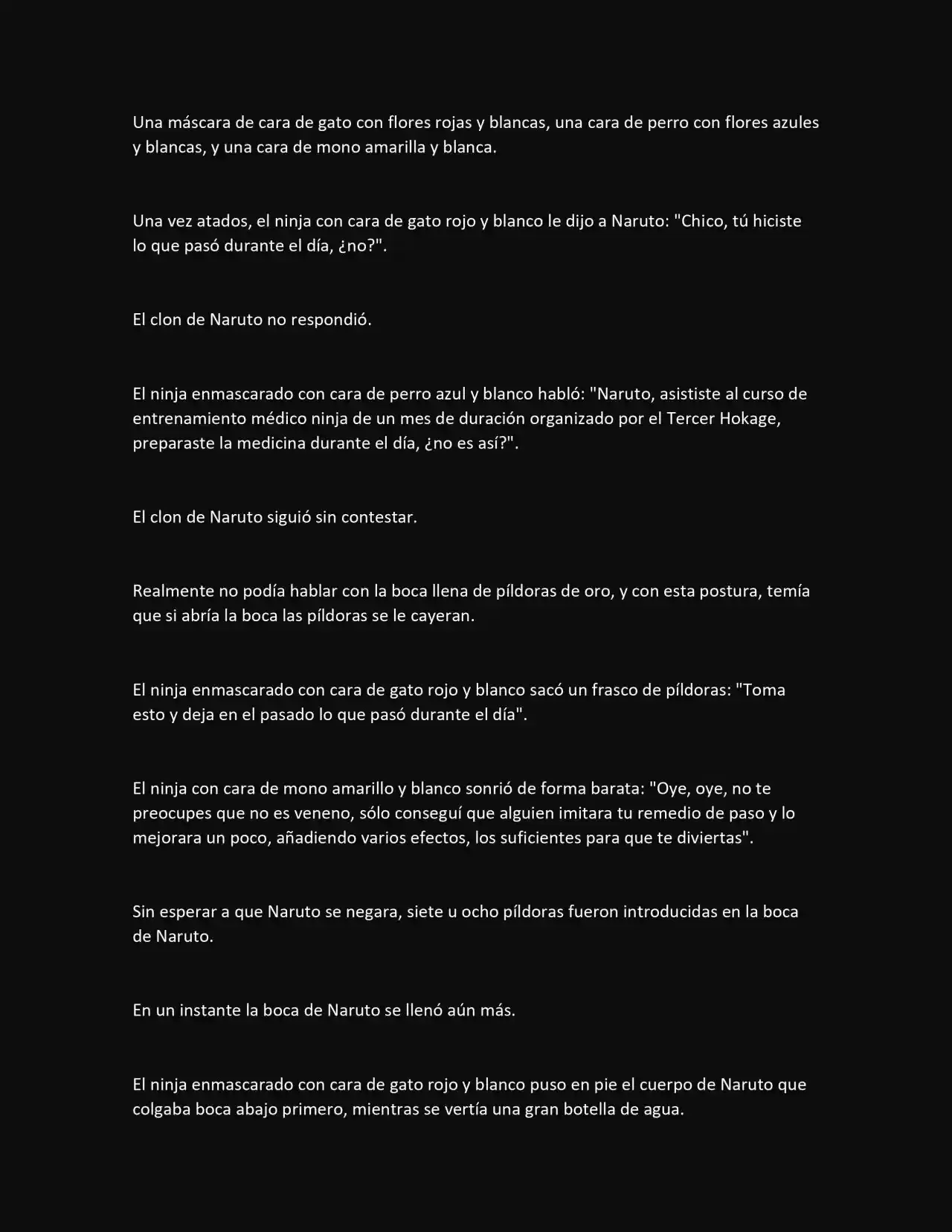 Una máscara de cara de gato con flores rojas y blancas, una cara de perro con flores azules y blancas, y una cara de mono amarilla y blanca.

Una vez atados, el ninja con cara de gato rojo y blanco le dijo a Naruto: "Chico, tú hiciste lo que pasó durante el día, ¿no?".

El clon de Naruto no respondió.

El ninja enmascarado con cara de perro azul y blanco habló: "Naruto, asististe al curso de entrenamiento médico ninja de un mes de duración organizado por el Tercer Hokage, preparaste la medicina durante el día, ¿no es así?".

El clon de Naruto siguió sin contestar.

Realmente no podía hablar con la boca llena de píldoras de oro, y con esta postura, temía que si abría la boca las píldoras se le cayeran.

El ninja enmascarado con cara de gato rojo y blanco sacó un frasco de píldoras: "Toma esto y deja en el pasado lo que pasó durante el día".

El ninja con cara de mono amarillo y blanco sonrió de forma barata: "Oye, oye, no te preocupes que no es veneno, sólo conseguí que alguien imitara tu remedio de paso y lo mejorara un poco, añadiendo varios efectos, los suficientes para que te diviertas".

Sin esperar a que Naruto se negara, siete u ocho píldoras fueron introducidas en la boca de Naruto.

En un instante la boca de Naruto se llenó aún más.

El ninja enmascarado con cara de gato rojo y blanco puso en pie el cuerpo de Naruto que colgaba boca abajo primero, mientras se vertía una gran botella de agua.